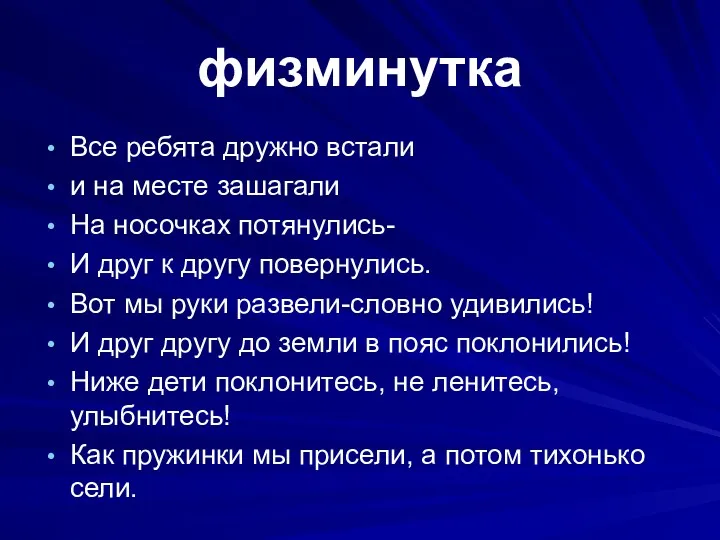 физминутка

• Все ребята дружно встали
• и на месте зашагали
• На носочках потянулись-
• И друг к другу повернулись.
• Вот мы руки развели-словно удивились!
• И друг другу до земли в пояс поклонились!
• Ниже дети поклонитесь, не ленитесь, улыбнитесь!
• Как пружинки мы присели, а потом тихонько сели.